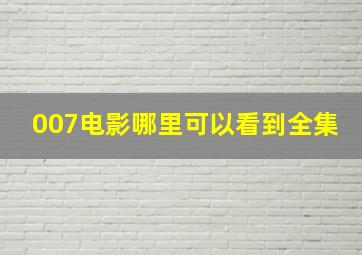 007电影哪里可以看到全集